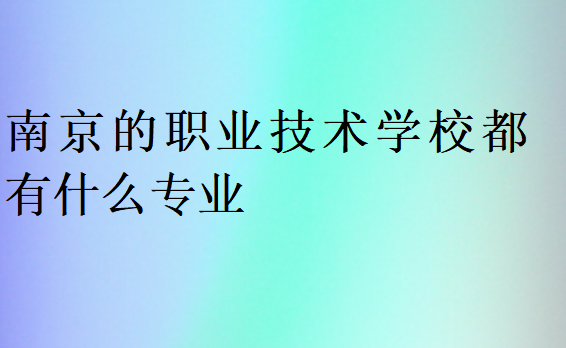 南京的职业技术学校都有什么专业